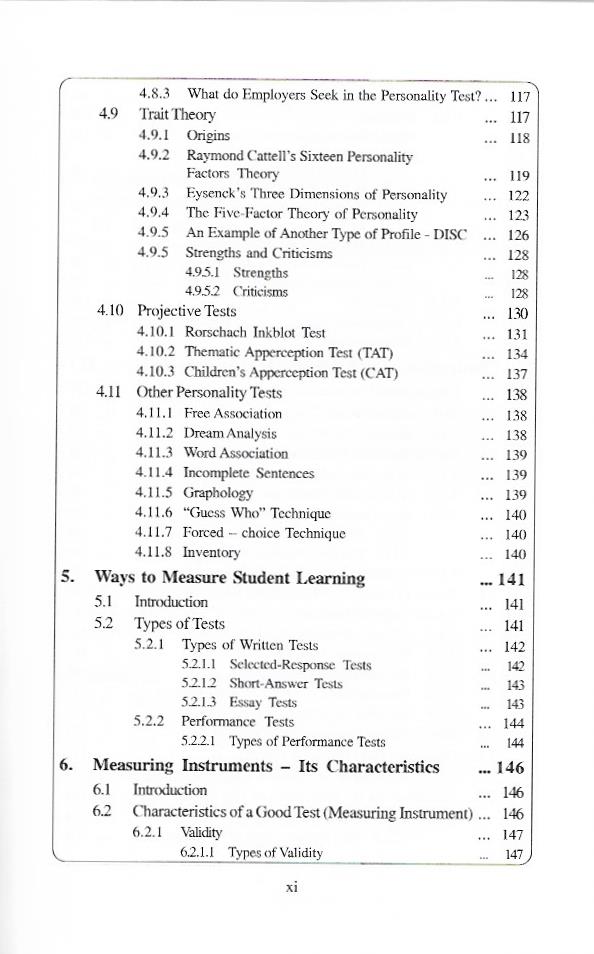 4.8.3 What do Employers Seek in the Personality Test? ... 117
4.9 Trait Theory ... 117
4.9.1 Origins ... 118
4.9.2 Raymond Cattell's Sixteen Personality Factors Theory ... 119
4.9.3 Eysenck's Three Dimensions of Personality ... 122
4.9.4 The Five-Factor Theory of Personality ... 123
4.9.5 An Example of Another Type of Profile - DISC ... 126
4.9.5 Strengths and Criticisms ... 128
4.9.5.1 Strengths ... 128
4.9.5.2 Criticisms ... 128
4.10 Projective Tests ... 130
4.10.1 Rorschach Inkblot Test ... 131
4.10.2 Thematic Apperception Test (TAT) ... 134
4.10.3 Children's Apperception Test (CAT) ... 137
4.11 Other Personality Tests ... 138
4.11.1 Free Association ... 138
4.11.2 Dream Analysis ... 138
4.11.3 Word Association ... 139
4.11.4 Incomplete Sentences ... 139
4.11.5 Graphology ... 139
4.11.6 "Guess Who" Technique ... 140
4.11.7 Forced – choice Technique ... 140
4.11.8 Inventory ... 140
5. Ways to Measure Student Learning ... 141
5.1 Introduction ... 141
5.2 Types of Tests ... 141
5.2.1 Types of Written Tests ... 142
5.2.1.1 Selected-Response Tests ... 142
5.2.1.2 Short-Answer Tests ... 143
5.2.1.3 Essay Tests ... 143
5.2.2 Performance Tests ... 144
5.2.2.1 Types of Performance Tests ... 144
6. Measuring Instruments – Its Characteristics ... 146
6.1 Introduction ... 146
6.2 Characteristics of a Good Test (Measuring Instrument) ... 146
6.2.1 Validity ... 147
6.2.1.1 Types of Validity ... 147

xi